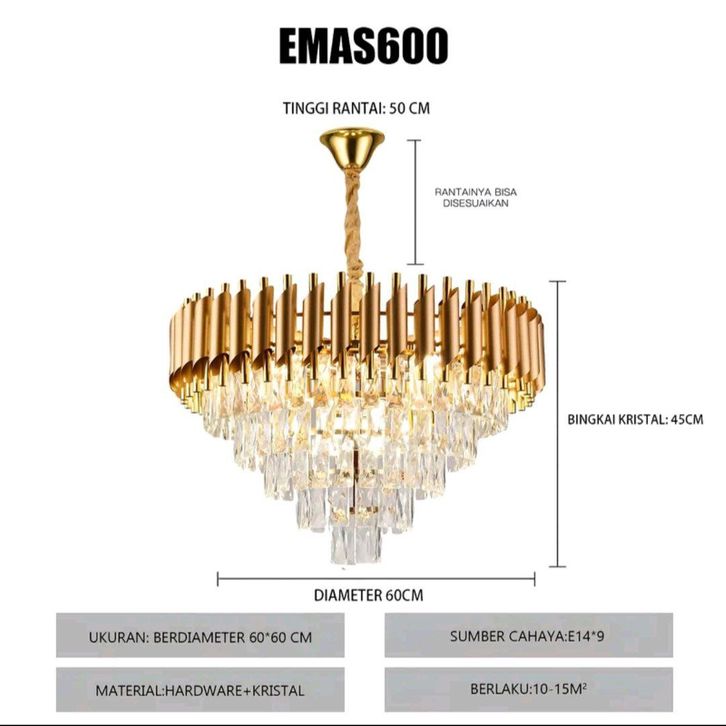 EMAS600

TINGGI RANTAI: 50 CM

RANTAINYA BISA DISESUAIKAN

BINGKAI KRISTAL: 45CM

DIAMETER 60CM

UKURAN: BERDIAMETER 60*60 CM

SUMBER CAHAYA:E14*9

MATERIAL:HARDWARE+KRISTAL

BERLAKU:10-15M²